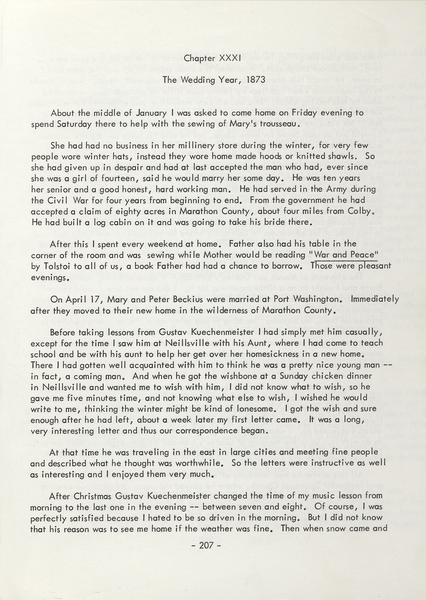 Chapter XXXI

The Wedding Year, 1873

About the middle of January I was asked to come home on Friday evening to spend Saturday there to help with the sewing of Mary's trousseau.

She had had no business in her millinery store during the winter, for very few people wore winter hats, instead they wore home made hoods or knitted shawls. So she had given up in despair and had at last accepted the man who had, ever since she was a girl of fourteen, said he would marry her some day. He was ten years her senior and a good honest, hard working man. He had served in the Army during the Civil War for four years from beginning to end. From the government he had accepted a claim of eighty acres in Marathon County, about four miles from Colby. He had built a log cabin on it and was going to take his bride there.

After this I spent every weekend at home. Father also had his table in the corner of the room and was sewing while Mother would be reading "War and Peace" by Tolstoi to all of us, a book Father had had a chance to borrow. Those were pleasant evenings.

On April 17, Mary and Peter Beckius were married at Port Washington. Immediately after they moved to their new home in the wilderness of Marathon County.

Before taking lessons from Gustav Kuechenmeister I had simply met him casually, except for the time I saw him at Neillsville with his Aunt, where I had come to teach school and be with his aunt to help her get over her homesickness in a new home. There I had gotten well acquainted with him to think he was a pretty nice young man -- in fact, a coming man. And when he got the wishbone at a Sunday chicken dinner in Neillsville and wanted me to wish with him, I did not know what to wish, so he gave me five minutes time, and not knowing what else to wish, I wished he would write to me, thinking the winter might be kind of lonesome. I got the wish and sure enough after he had left, about a week later my first letter came. It was a long, very interesting letter and thus our correspondence began.

At that time he was traveling in the east in large cities and meeting fine people and described what he thought was worthwhile. So the letters were instructive as well as interesting and I enjoyed them very much.

After Christmas Gustav Kuechenmeister changed the time of my music lesson from morning to the last one in the evening -- between seven and eight. Of course, I was perfectly satisfied because I hated to be so driven in the morning. But I did not know that his reason was to see me home if the weather was fine. Then when snow came and

- 207 -